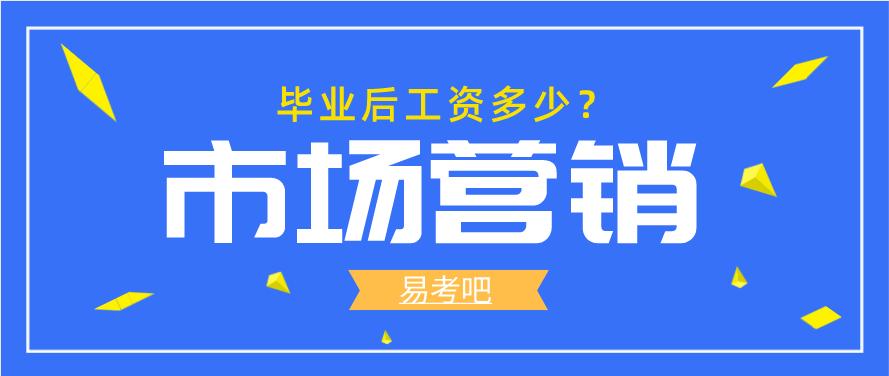 毕业后工资多少？

市场营销

易考吧